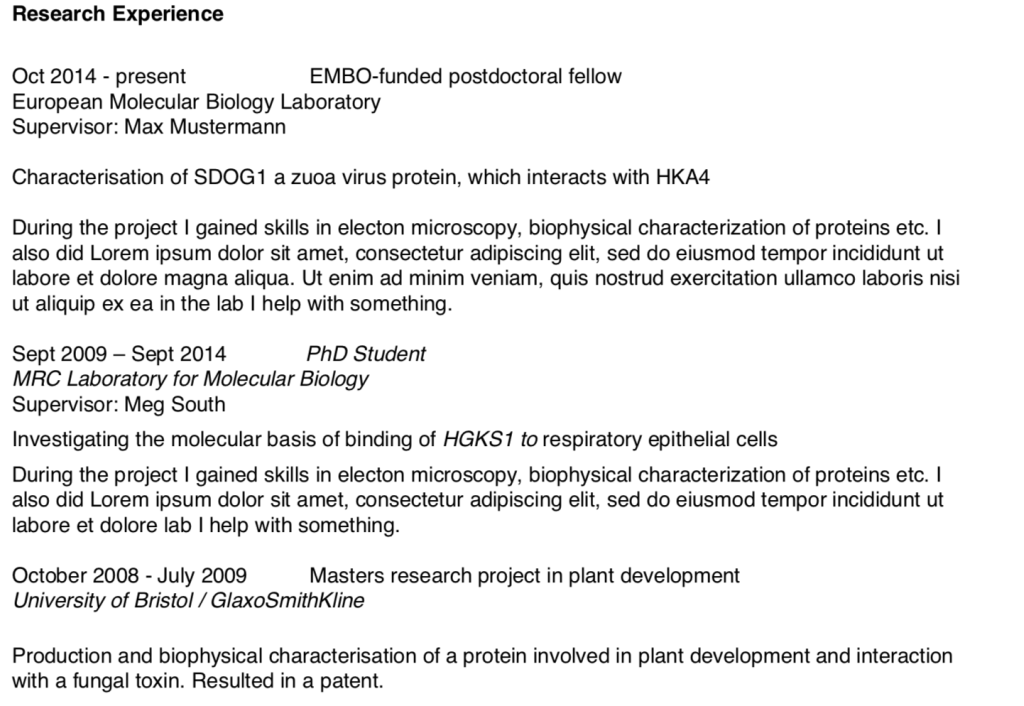 Research Experience

Oct 2014 - present EMBO-funded postdoctoral fellow
European Molecular Biology Laboratory
Supervisor: Max Mustermann

Characterisation of SDOG1 a zuoa virus protein, which interacts with HKA4

During the project I gained skills in electon microscopy, biophysical characterization of proteins etc. I also did Lorem ipsum dolor sit amet, consectetur adipiscing elit, sed do eiusmod tempor incididunt ut labore et dolore magna aliqua. Ut enim ad minim veniam, quis nostrud exercitation ullamco laboris nisi ut aliquip ex ea in the lab I help with something.

Sept 2009 – Sept 2014 PhD Student
MRC Laboratory for Molecular Biology
Supervisor: Meg South

Investigating the molecular basis of binding of HGKS1 to respiratory epithelial cells

During the project I gained skills in electon microscopy, biophysical characterization of proteins etc. I also did Lorem ipsum dolor sit amet, consectetur adipiscing elit, sed do eiusmod tempor incididunt ut labore et dolore lab I help with something.

October 2008 - July 2009 Masters research project in plant development
University of Bristol / GlaxoSmithKline

Production and biophysical characterisation of a protein involved in plant development and interaction with a fungal toxin. Resulted in a patent.